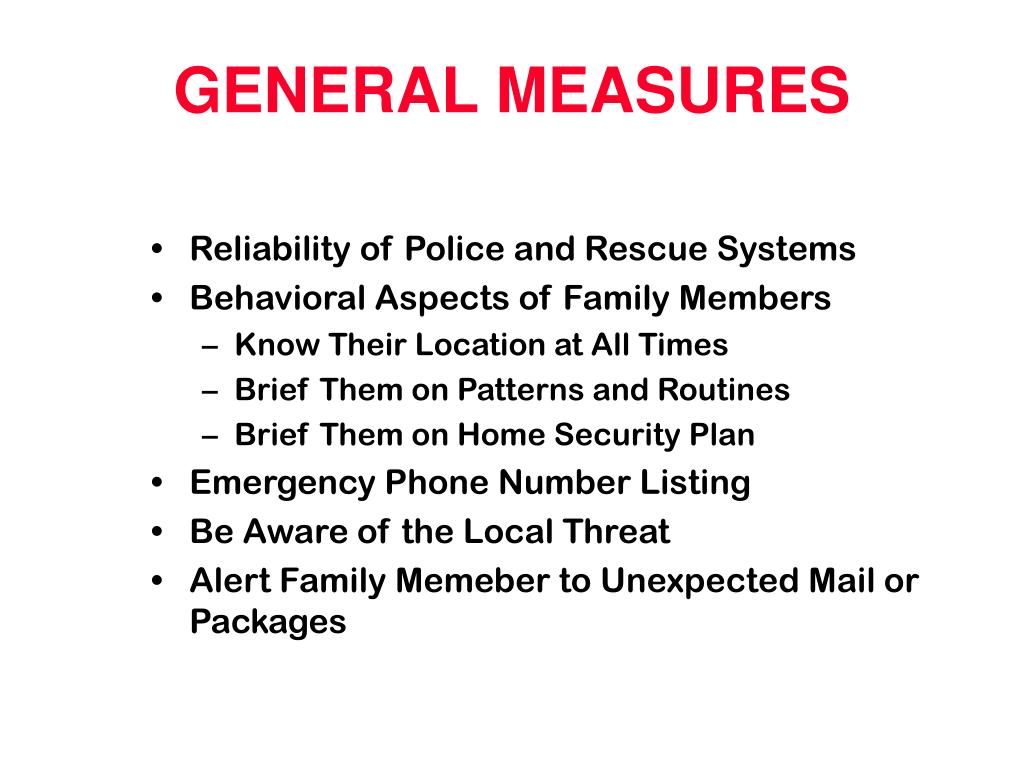 GENERAL MEASURES

• Reliability of Police and Rescue Systems
• Behavioral Aspects of Family Members
  – Know Their Location at All Times
  – Brief Them on Patterns and Routines
  – Brief Them on Home Security Plan
• Emergency Phone Number Listing
• Be Aware of the Local Threat
• Alert Family Memeber to Unexpected Mail or Packages